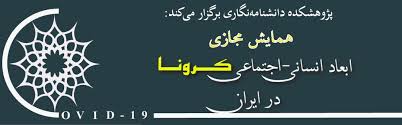 پژوهشکده دانشنامه‌نگاری برگزار می‌کند:

همایش مجازی

ابعاد انسانی-اجتماعی کرونا

در ایران

OVID-19